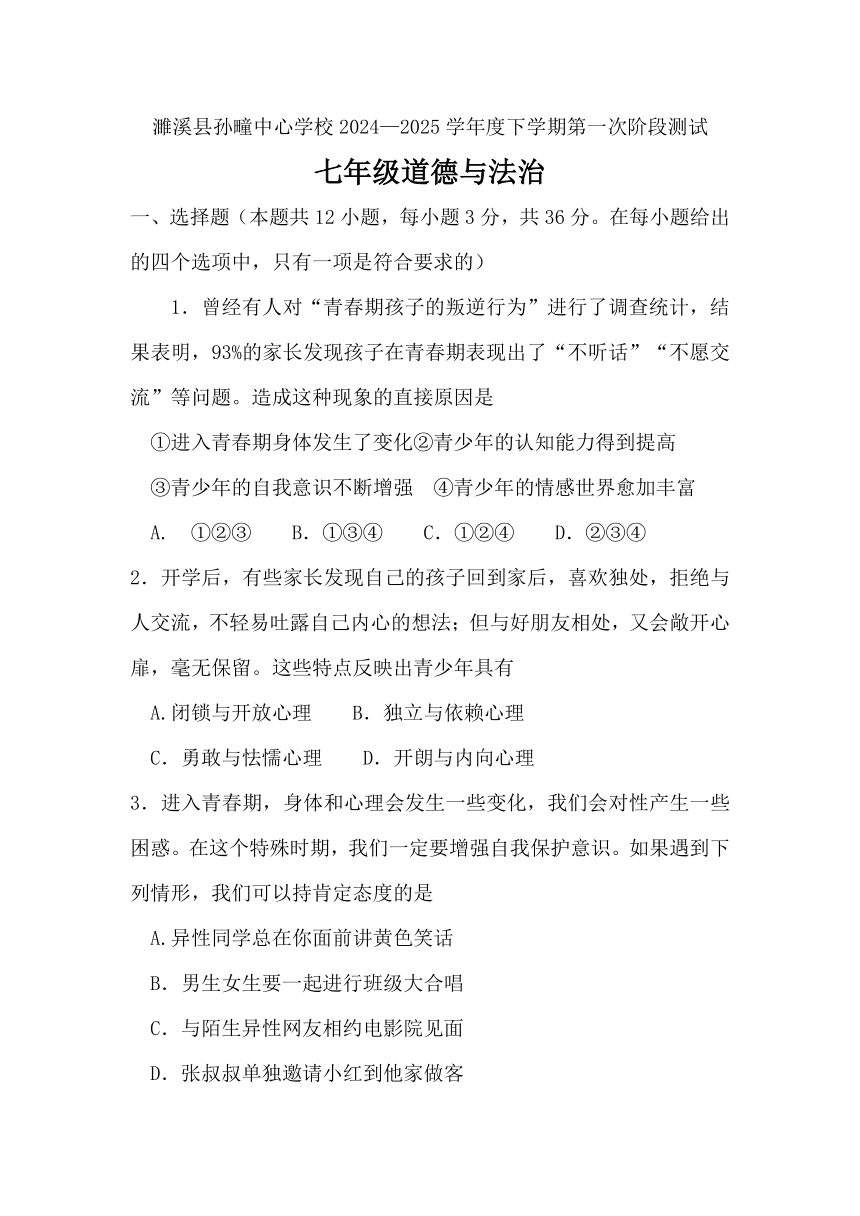 濉溪县孙疃中心学校2024—2025学年度下学期第一次阶段测试

七年级道德与法治

一、选择题（本题共12小题，每小题3分，共36分。在每小题给出的四个选项中，只有一项是符合要求的）

1．曾经有人对“青春期孩子的叛逆行为”进行了调查统计，结果表明，93%的家长发现孩子在青春期表现出了“不听话”“不愿交流”等问题。造成这种现象的直接原因是

①进入青春期身体发生了变化②青少年的认知能力得到提高

③青少年的自我意识不断增强 ④青少年的情感世界愈加丰富

A. ①②③ B．①③④ C．①②④ D．②③④

2．开学后，有些家长发现自己的孩子回到家后，喜欢独处，拒绝与人交流，不轻易吐露自己内心的想法；但与好朋友相处，又会敞开心扉，毫无保留。这些特点反映出青少年具有

A.闭锁与开放心理 B．独立与依赖心理

C．勇敢与怯懦心理 D．开朗与内向心理

3．进入青春期，身体和心理会发生一些变化，我们会对性产生一些困惑。在这个特殊时期，我们一定要增强自我保护意识。如果遇到下列情形，我们可以持肯定态度的是

A.异性同学总在你面前讲黄色笑话

B．男生女生要一起进行班级大合唱

C．与陌生异性网友相约电影院见面

D．张叔叔单独邀请小红到他家做客